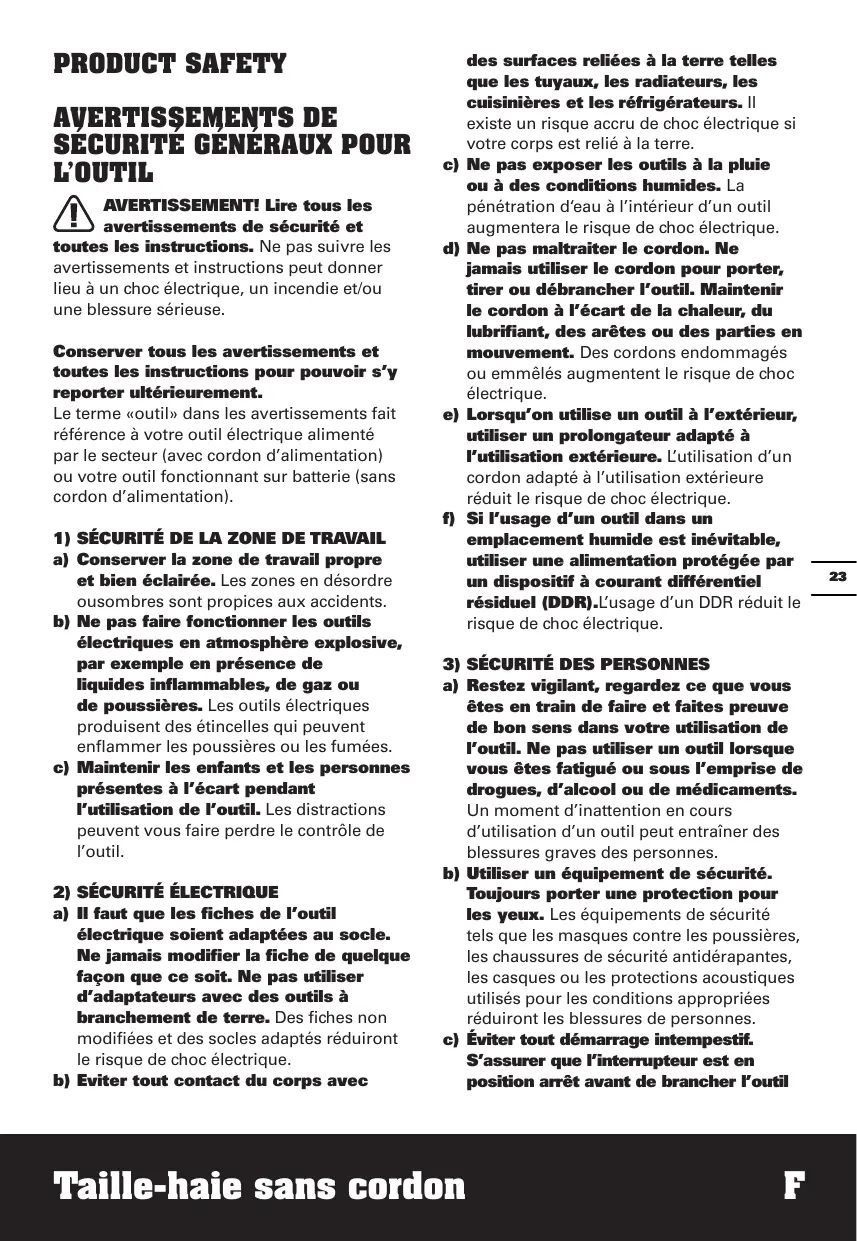 PRODUCT SAFETY

AVERTISSEMENTS DE SÉCURITÉ GÉNÉRAUX POUR L'OUTIL

AVERTISSEMENT! Lire tous les avertissements de sécurité et toutes les instructions. Ne pas suivre les avertissements et instructions peut donner lieu à un choc électrique, un incendie et/ou une blessure sérieuse.

Conserver tous les avertissements et toutes les instructions pour pouvoir s'y reporter ultérieurement.
Le terme «outil» dans les avertissements fait référence à votre outil électrique alimenté par le secteur (avec cordon d'alimentation) ou votre outil fonctionnant sur batterie (sans cordon d'alimentation).

1) SÉCURITÉ DE LA ZONE DE TRAVAIL
a) Conserver la zone de travail propre et bien éclairée. Les zones en désordre ousombres sont propices aux accidents.
b) Ne pas faire fonctionner les outils électriques en atmosphère explosive, par exemple en présence de liquides inflammables, de gaz ou de poussières. Les outils électriques produisent des étincelles qui peuvent enflammer les poussières ou les fumées.
c) Maintenir les enfants et les personnes présentes à l'écart pendant l'utilisation de l'outil. Les distractions peuvent vous faire perdre le contrôle de l'outil.

2) SÉCURITÉ ÉLECTRIQUE
a) Il faut que les fiches de l'outil électrique soient adaptées au socle. Ne jamais modifier la fiche de quelque façon que ce soit. Ne pas utiliser d'adaptateurs avec des outils à branchement de terre. Des fiches non modifiées et des socles adaptés réduiront le risque de choc électrique.
b) Eviter tout contact du corps avec des surfaces reliées à la terre telles que les tuyaux, les radiateurs, les cuisinières et les réfrigérateurs. Il existe un risque accru de choc électrique si votre corps est relié à la terre.
c) Ne pas exposer les outils à la pluie ou à des conditions humides. La pénétration d'eau à l'intérieur d'un outil augmentera le risque de choc électrique.
d) Ne pas maltraiter le cordon. Ne jamais utiliser le cordon pour porter, tirer ou débrancher l'outil. Maintenir le cordon à l'écart de la chaleur, du lubrifiant, des arêtes ou des parties en mouvement. Des cordons endommagés ou emmêlés augmentent le risque de choc électrique.
e) Lorsqu'on utilise un outil à l'extérieur, utiliser un prolongateur adapté à l'utilisation extérieure. L'utilisation d'un cordon adapté à l'utilisation extérieure réduit le risque de choc électrique.
f) Si l'usage d'un outil dans un emplacement humide est inévitable, utiliser une alimentation protégée par un dispositif à courant différentiel résiduel (DDR).L'usage d'un DDR réduit le risque de choc électrique.

3) SÉCURITÉ DES PERSONNES
a) Restez vigilant, regardez ce que vous êtes en train de faire et faites preuve de bon sens dans votre utilisation de l'outil. Ne pas utiliser un outil lorsque vous êtes fatigué ou sous l'emprise de drogues, d'alcool ou de médicaments. Un moment d'inattention en cours d'utilisation d'un outil peut entraîner des blessures graves des personnes.
b) Utiliser un équipement de sécurité. Toujours porter une protection pour les yeux. Les équipements de sécurité tels que les masques contre les poussières, les chaussures de sécurité antidérapantes, les casques ou les protections acoustiques utilisés pour les conditions appropriées réduiront les blessures de personnes.
c) Éviter tout démarrage intempestif. S'assurer que l'interrupteur est en position arrêt avant de brancher l'outil

23

Taille-haie sans cordon F